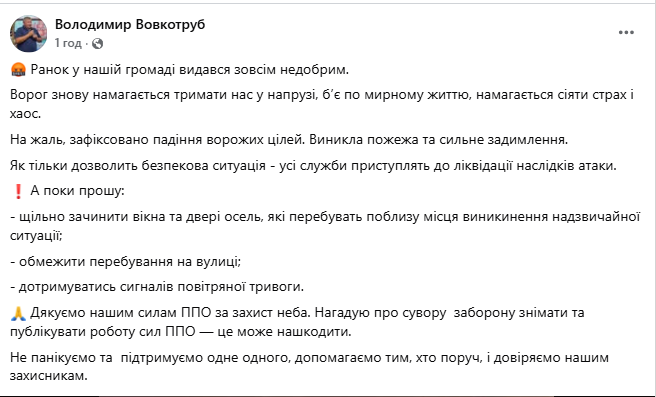 Володимир Вовкотруб
1 год ·

Ранок у нашій громаді видався зовсім недобрим.

Ворог знову намагається тримати нас у напрузі, б'є по мирному життю, намагається сіяти страх і хаос.

На жаль, зафіксовано падіння ворожих цілей. Виникла пожежа та сильне задимлення.

Як тільки дозволить безпекова ситуація - усі служби приступлять до ліквідації наслідків атаки.

❗ А поки прошу:

- щільно зачинити вікна та двері осель, які перебувать поблизу місця виникинення надзвичайної ситуації;

- обмежити перебування на вулиці;

- дотримуватись сигналів повітряної тривоги.

🙏 Дякуємо нашим силам ППО за захист неба. Нагадую про сувору заборону знімати та публікувати роботу сил ППО — це може нашкодити.

Не панікуємо та підтримуємо одне одного, допомагаємо тим, хто поруч, і довіряємо нашим захисникам.